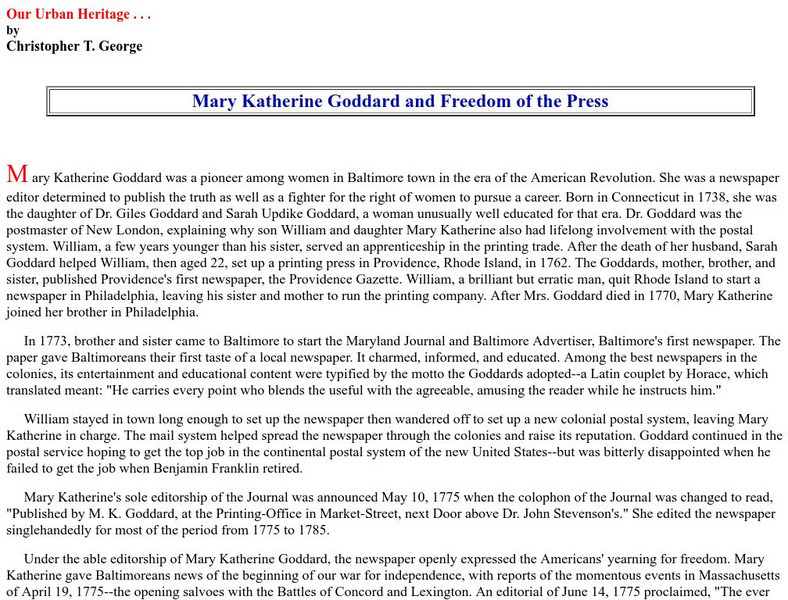 Our Urban Heritage . . .
by
Christopher T. George

Mary Katherine Goddard and Freedom of the Press

Mary Katherine Goddard was a pioneer among women in Baltimore town in the era of the American Revolution. She was a newspaper editor determined to publish the truth as well as a fighter for the right of women to pursue a career. Born in Connecticut in 1738, she was the daughter of Dr. Giles Goddard and Sarah Updike Goddard, a woman unusually well educated for that era. Dr. Goddard was the postmaster of New London, explaining why son William and daughter Mary Katherine also had lifelong involvement with the postal system. William, a few years younger than his sister, served an apprenticeship in the printing trade. After the death of her husband, Sarah Goddard helped William, then aged 22, set up a printing press in Providence, Rhode Island, in 1762. The Goddards, mother, brother, and sister, published Providence's first newspaper, the Providence Gazette. William, a brilliant but erratic man, quit Rhode Island to start a newspaper in Philadelphia, leaving his sister and mother to run the printing company. After Mrs. Goddard died in 1770, Mary Katherine joined her brother in Philadelphia.

In 1773, brother and sister came to Baltimore to start the Maryland Journal and Baltimore Advertiser, Baltimore's first newspaper. The paper gave Baltimoreans their first taste of a local newspaper. It charmed, informed, and educated. Among the best newspapers in the colonies, its entertainment and educational content were typified by the motto the Goddards adopted--a Latin couplet by Horace, which translated meant: "He carries every point who blends the useful with the agreeable, amusing the reader while he instructs him."

William stayed in town long enough to set up the newspaper then wandered off to set up a new colonial postal system, leaving Mary Katherine in charge. The mail system helped spread the newspaper through the colonies and raise its reputation. Goddard continued in the postal service hoping to get the top job in the continental postal system of the new United States--but was bitterly disappointed when he failed to get the job when Benjamin Franklin retired.

Mary Katherine's sole editorship of the Journal was announced May 10, 1775 when the colophon of the Journal was changed to read, "Published by M. K. Goddard, at the Printing-Office in Market-Street, next Door above Dr. John Stevenson's." She edited the newspaper singlehandedly for most of the period from 1775 to 1785.

Under the able editorship of Mary Katherine Goddard, the newspaper openly expressed the Americans' yearning for freedom. Mary Katherine gave Baltimoreans news of the beginning of our war for independence, with reports of the momentous events in Massachusetts of April 19, 1775--the opening salvoes with the Battles of Concord and Lexington. An editorial of June 14, 1775 proclaimed, "The ever